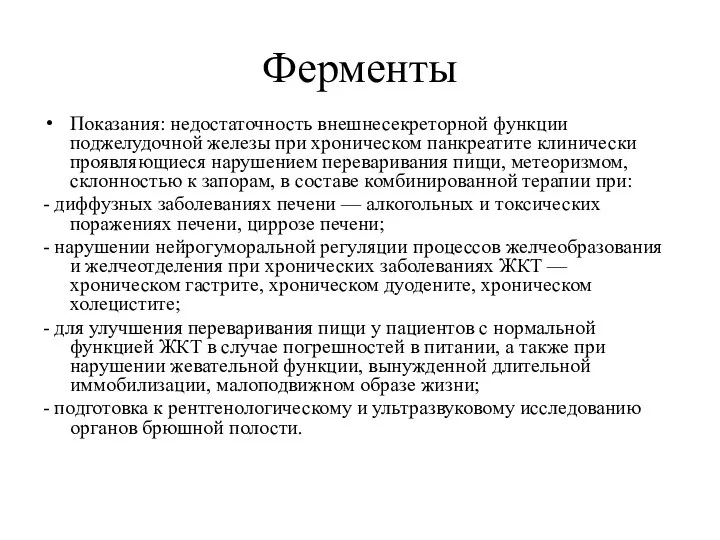 Ферменты

• Показания: недостаточность внешнесекреторной функции поджелудочной железы при хроническом панкреатите клинически проявляющиеся нарушением переваривания пищи, метеоризмом, склонностью к запорам, в составе комбинированной терапии при:

- диффузных заболеваниях печени — алкогольных и токсических поражениях печени, циррозе печени;

- нарушении нейрогуморальной регуляции процессов желчеобразования и желчеотделения при хронических заболеваниях ЖКТ — хроническом гастрите, хроническом дуодените, хроническом холецистите;

- для улучшения переваривания пищи у пациентов с нормальной функцией ЖКТ в случае погрешностей в питании, а также при нарушении жевательной функции, вынужденной длительной иммобилизации, малоподвижном образе жизни;

- подготовка к рентгенологическому и ультразвуковому исследованию органов брюшной полости.